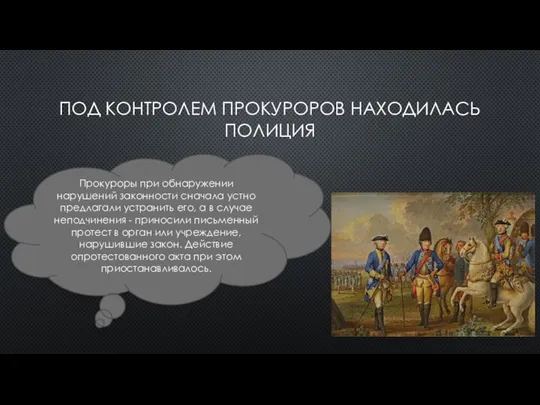 ПОД КОНТРОЛЕМ ПРОКУРОРОВ НАХОДИЛАСЬ ПОЛИЦИЯ

Прокуроры при обнаружении нарушений законности сначала устно предлагали устранить его, а в случае неподчинения - приносили письменный протест в орган или учреждение, нарушившие закон. Действие опротестованного акта при этом приостанавливалось.